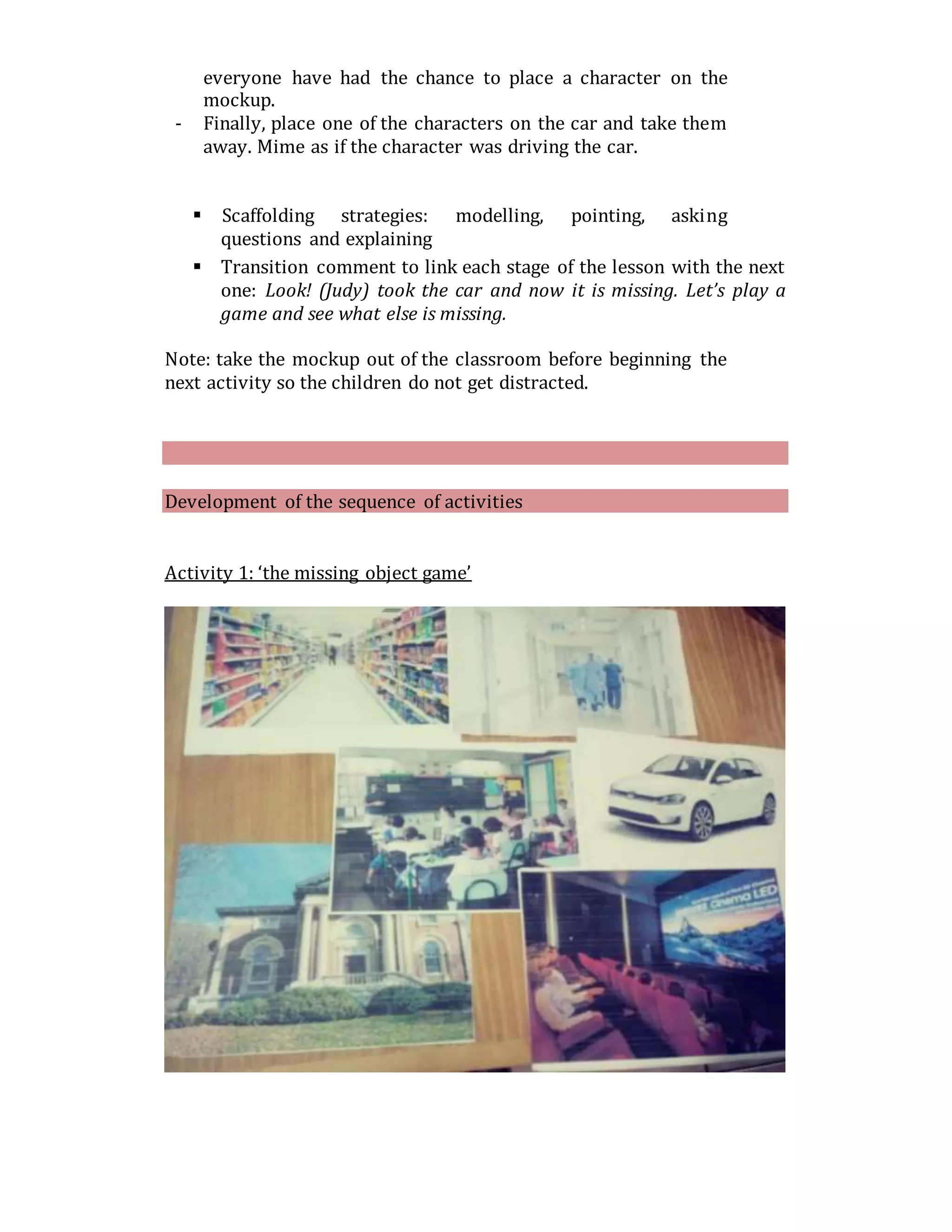 everyone have had the chance to place a character on the mockup.

- Finally, place one of the characters on the car and take them away. Mime as if the character was driving the car.

• Scaffolding strategies: modelling, pointing, asking questions and explaining
• Transition comment to link each stage of the lesson with the next one: Look! (Judy) took the car and now it is missing. Let's play a game and see what else is missing.

Note: take the mockup out of the classroom before beginning the next activity so the children do not get distracted.

Development of the sequence of activities

Activity 1: 'the missing object game'